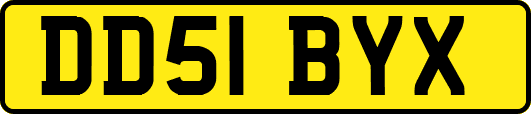 DD51 BYX